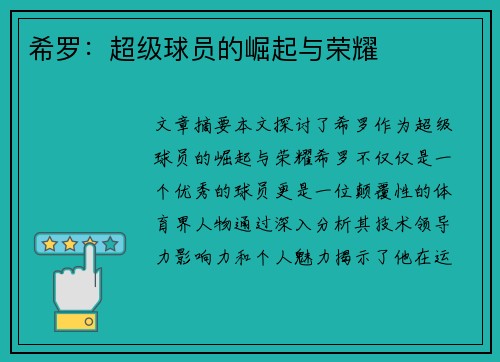 希罗：超级球员的崛起与荣耀

文章摘要本文探讨了希罗作为超级球员的崛起与荣耀希罗不仅仅是一个优秀的球员更是一位颠覆性的体育界人物通过深入分析其技术领导力影响力和个人魅力揭示了他在运